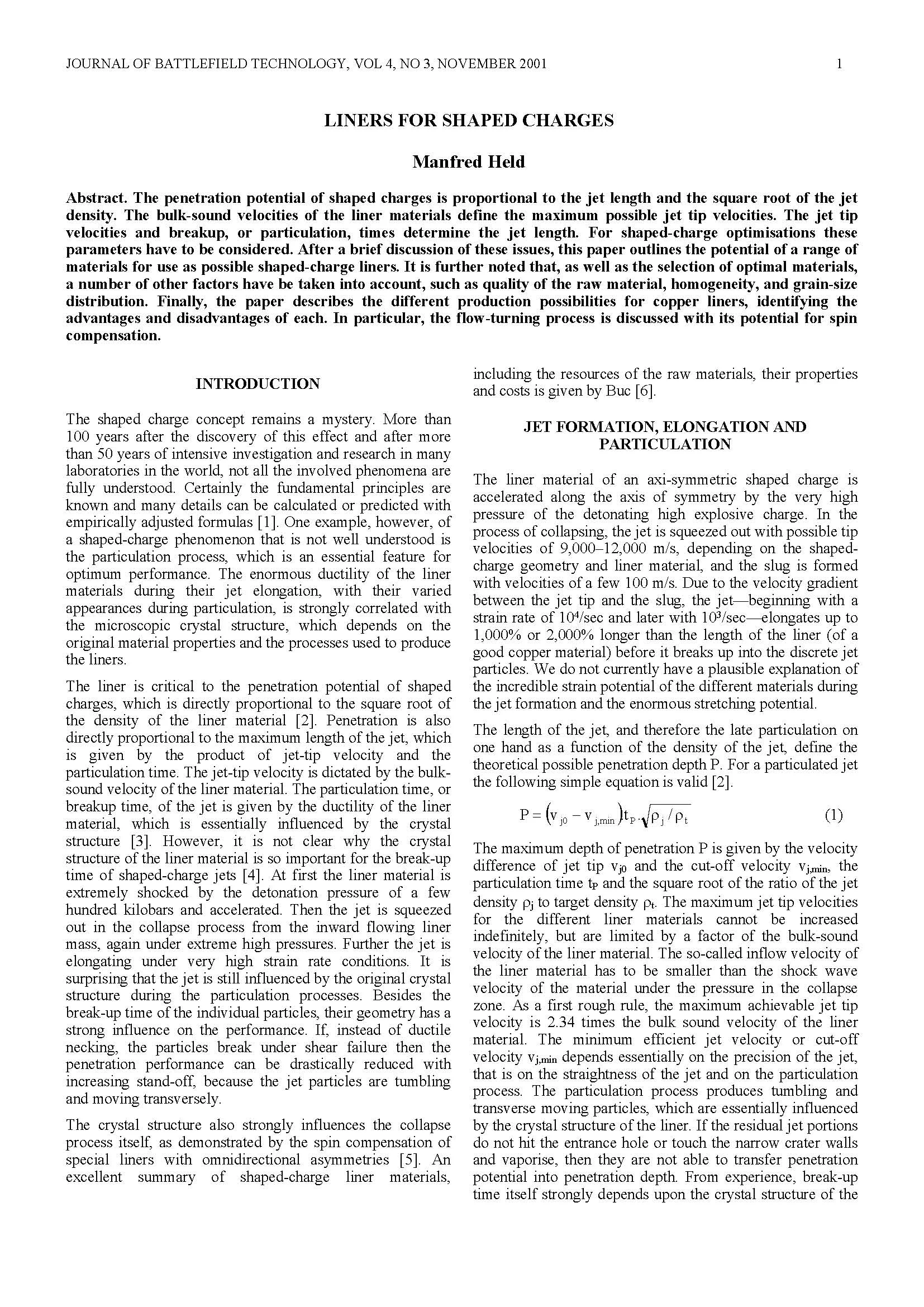 JOURNAL OF BATTLEFIELD TECHNOLOGY, VOL 4, NO 3, NOVEMBER 2001 1

LINERS FOR SHAPED CHARGES

Manfred Held

Abstract. The penetration potential of shaped charges is proportional to the jet length and the square root of the jet density. The bulk-sound velocities of the liner materials define the maximum possible jet tip velocities. The jet tip velocities and breakup, or particulation, times determine the jet length. For shaped-charge optimisations these parameters have to be considered. After a brief discussion of these issues, this paper outlines the potential of a range of materials for use as possible shaped-charge liners. It is further noted that, as well as the selection of optimal materials, a number of other factors have be taken into account, such as quality of the raw material, homogeneity, and grain-size distribution. Finally, the paper describes the different production possibilities for copper liners, identifying the advantages and disadvantages of each. In particular, the flow-turning process is discussed with its potential for spin compensation.

INTRODUCTION

The shaped charge concept remains a mystery. More than 100 years after the discovery of this effect and after more than 50 years of intensive investigation and research in many laboratories in the world, not all the involved phenomena are fully understood. Certainly the fundamental principles are known and many details can be calculated or predicted with empirically adjusted formulas [1]. One example, however, of a shaped-charge phenomenon that is not well understood is the particulation process, which is an essential feature for optimum performance. The enormous ductility of the liner materials during their jet elongation, with their varied appearances during particulation, is strongly correlated with the microscopic crystal structure, which depends on the original material properties and the processes used to produce the liners.

The liner is critical to the penetration potential of shaped charges, which is directly proportional to the square root of the density of the liner material [2]. Penetration is also directly proportional to the maximum length of the jet, which is given by the product of jet-tip velocity and the particulation time. The jet-tip velocity is dictated by the bulk-sound velocity of the liner material. The particulation time, or breakup time, of the jet is given by the ductility of the liner material, which is essentially influenced by the crystal structure [3]. However, it is not clear why the crystal structure of the liner material is so important for the break-up time of shaped-charge jets [4]. At first the liner material is extremely shocked by the detonation pressure of a few hundred kilobars and accelerated. Then the jet is squeezed out in the collapse process from the inward flowing liner mass, again under extreme high pressures. Further the jet is elongating under very high strain rate conditions. It is surprising that the jet is still influenced by the original crystal structure during the particulation processes. Besides the break-up time of the individual particles, their geometry has a strong influence on the performance. If, instead of ductile necking, the particles break under shear failure then the penetration performance can be drastically reduced with increasing stand-off, because the jet particles are tumbling and moving transversely.

The crystal structure also strongly influences the collapse process itself, as demonstrated by the spin compensation of special liners with omnidirectional asymmetries [5]. An excellent summary of shaped-charge liner materials, including the resources of the raw materials, their properties and costs is given by Buc [6].

JET FORMATION, ELONGATION AND PARTICULATION

The liner material of an axi-symmetric shaped charge is accelerated along the axis of symmetry by the very high pressure of the detonating high explosive charge. In the process of collapsing, the jet is squeezed out with possible tip velocities of 9,000–12,000 m/s, depending on the shaped-charge geometry and liner material, and the slug is formed with velocities of a few 100 m/s. Due to the velocity gradient between the jet tip and the slug, the jet—beginning with a strain rate of $10^4$/sec and later with $10^3$/sec—elongates up to 1,000% or 2,000% longer than the length of the liner (of a good copper material) before it breaks up into the discrete jet particles. We do not currently have a plausible explanation of the incredible strain potential of the different materials during the jet formation and the enormous stretching potential.

The length of the jet, and therefore the late particulation on one hand as a function of the density of the jet, define the theoretical possible penetration depth P. For a particulated jet the following simple equation is valid [2].

$P = (v_{j0} - v_{j,min}) t_P \cdot \sqrt{\rho_j / \rho_t}$ (1)

The maximum depth of penetration P is given by the velocity difference of jet tip $v_{j0}$ and the cut-off velocity $v_{j,min}$, the particulation time $t_P$ and the square root of the ratio of the jet density $\rho_j$ to target density $\rho_t$. The maximum jet tip velocities for the different liner materials cannot be increased indefinitely, but are limited by a factor of the bulk-sound velocity of the liner material. The so-called inflow velocity of the liner material has to be smaller than the shock wave velocity of the material under the pressure in the collapse zone. As a first rough rule, the maximum achievable jet tip velocity is 2.34 times the bulk sound velocity of the liner material. The minimum efficient jet velocity or cut-off velocity $v_{j,min}$ depends essentially on the precision of the jet, that is on the straightness of the jet and on the particulation process. The particulation process produces tumbling and transverse moving particles, which are essentially influenced by the crystal structure of the liner. If the residual jet portions do not hit the entrance hole or touch the narrow crater walls and vaporise, then they are not able to transfer penetration potential into penetration depth. From experience, break-up time itself strongly depends upon the crystal structure of the